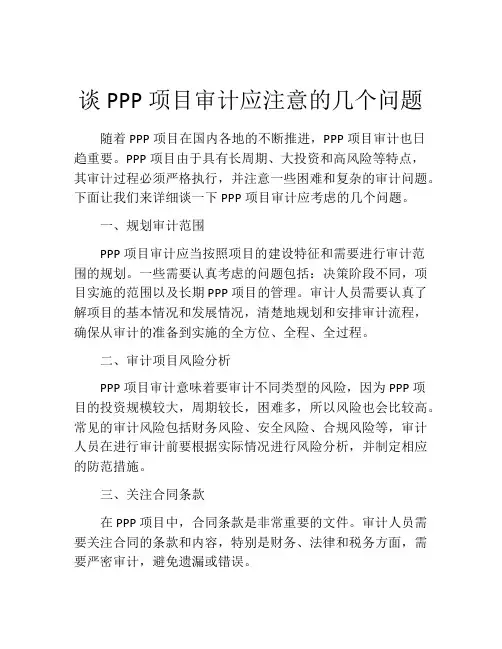 谈 PPP 项目审计应注意的几个问题

随着 PPP 项目在国内各地的不断推进，PPP 项目审计也日趋重要。PPP 项目由于具有长周期、大投资和高风险等特点，其审计过程必须严格执行，并注意一些困难和复杂的审计问题。下面让我们来详细谈一下 PPP 项目审计应考虑的几个问题。

一、规划审计范围

PPP 项目审计应当按照项目的建设特征和需要进行审计范围的规划。一些需要认真考虑的问题包括：决策阶段不同，项目实施的范围以及长期 PPP 项目的管理。审计人员需要认真了解项目的基本情况和发展情况，清楚地规划和安排审计流程，确保从审计的准备到实施的全方位、全程、全过程。

二、审计项目风险分析

PPP 项目审计意味着要审计不同类型的风险，因为 PPP 项目的投资规模较大，周期较长，困难多，所以风险也会比较高。常见的审计风险包括财务风险、安全风险、合规风险等，审计人员在进行审计前要根据实际情况进行风险分析，并制定相应的防范措施。

三、关注合同条款

在 PPP 项目中，合同条款是非常重要的文件。审计人员需要关注合同的条款和内容，特别是财务、法律和税务方面，需要严密审计，避免遗漏或错误。